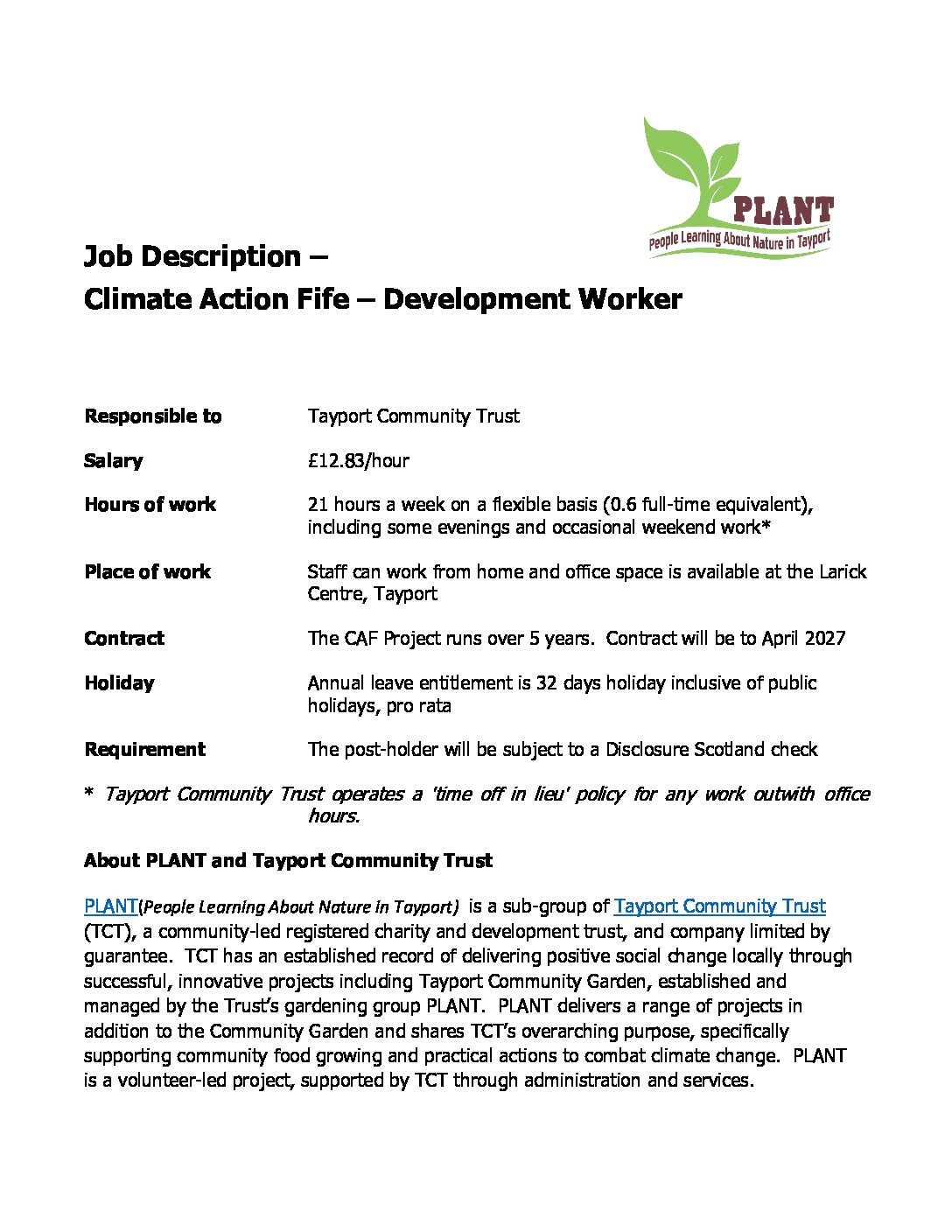 PLANT
People Learning About Nature in Tayport

Job Description –
Climate Action Fife – Development Worker

Responsible to Tayport Community Trust

Salary £12.83/hour

Hours of work 21 hours a week on a flexible basis (0.6 full-time equivalent), including some evenings and occasional weekend work*

Place of work Staff can work from home and office space is available at the Larick Centre, Tayport

Contract The CAF Project runs over 5 years. Contract will be to April 2027

Holiday Annual leave entitlement is 32 days holiday inclusive of public holidays, pro rata

Requirement The post-holder will be subject to a Disclosure Scotland check

* Tayport Community Trust operates a 'time off in lieu' policy for any work outwith office hours.

About PLANT and Tayport Community Trust

PLANT(People Learning About Nature in Tayport) is a sub-group of Tayport Community Trust (TCT), a community-led registered charity and development trust, and company limited by guarantee. TCT has an established record of delivering positive social change locally through successful, innovative projects including Tayport Community Garden, established and managed by the Trust's gardening group PLANT. PLANT delivers a range of projects in addition to the Community Garden and shares TCT's overarching purpose, specifically supporting community food growing and practical actions to combat climate change. PLANT is a volunteer-led project, supported by TCT through administration and services.